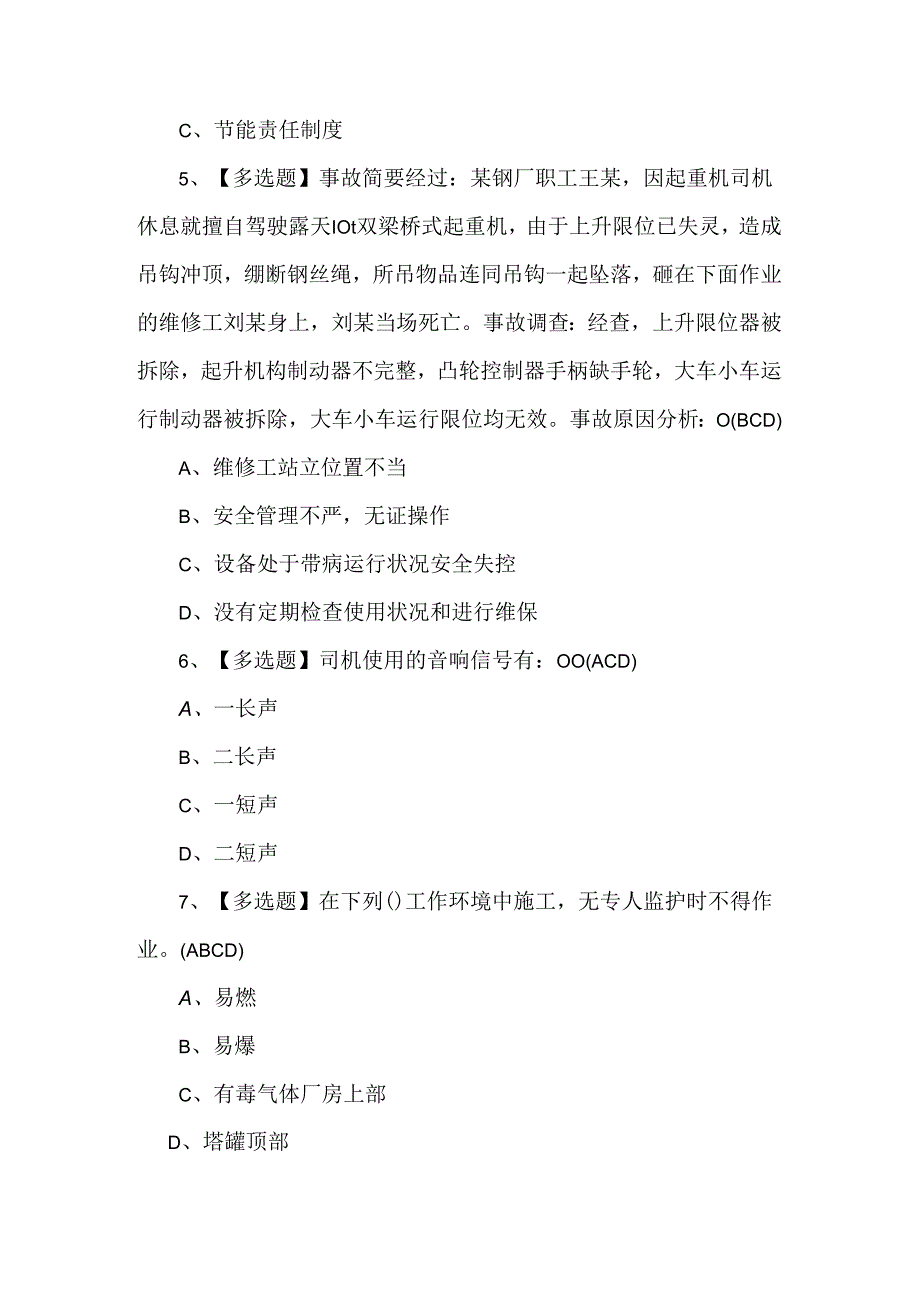 C、节能责任制度

5、【多选题】事故简要经过：某钢厂职工王某，因起重机司机休息就擅自驾驶露天IOt双梁桥式起重机，由于上升限位已失灵，造成吊钩冲顶，绷断钢丝绳，所吊物品连同吊钩一起坠落，砸在下面作业的维修工刘某身上，刘某当场死亡。事故调查：经查，上升限位器被拆除，起升机构制动器不完整，凸轮控制器手柄缺手轮，大车小车运行制动器被拆除，大车小车运行限位均无效。事故原因分析：O(BCD)

A、维修工站立位置不当

B、安全管理不严，无证操作

C、设备处于带病运行状况安全失控

D、没有定期检查使用状况和进行维保

6、【多选题】司机使用的音响信号有：OO(ACD)

A、一长声

B、二长声

C、一短声

D、二短声

7、【多选题】在下列()工作环境中施工，无专人监护时不得作业。(ABCD)

A、易燃

B、易爆

C、有毒气体厂房上部

D、塔罐顶部